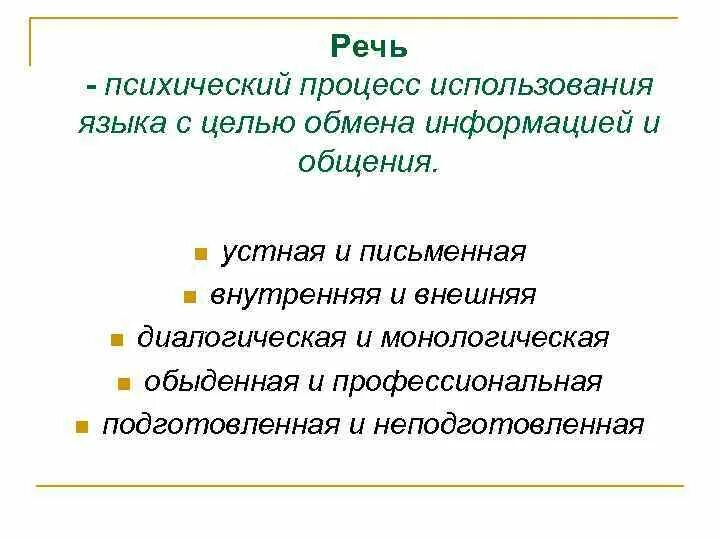 Речь
- психический процесс использования языка с целью обмена информацией и общения.

- устная и письменная
- внутренняя и внешняя
- диалогическая и монологическая
- обыденная и профессиональная
- подготовленная и неподготовленная